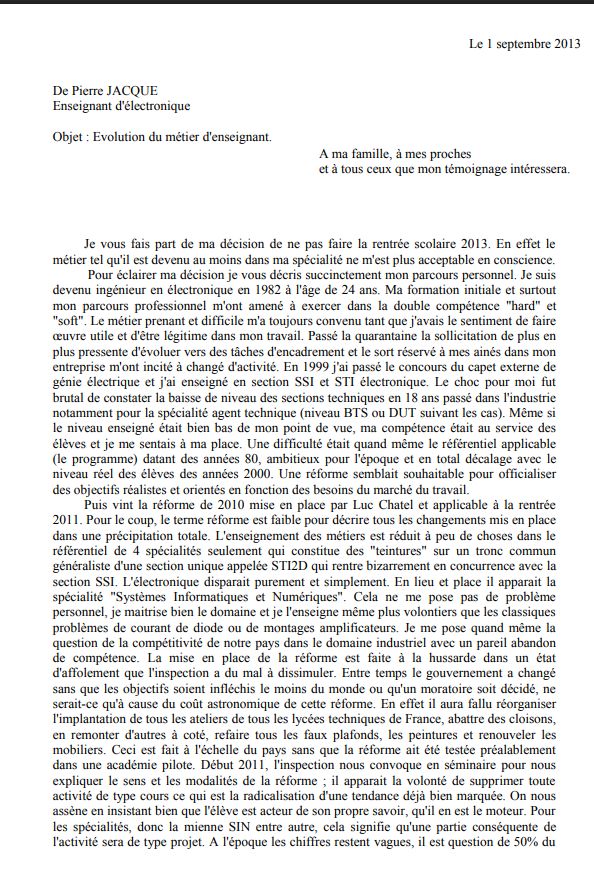 Le 1 septembre 2013

De Pierre JACQUE
Enseignant d'électronique

Objet : Evolution du métier d'enseignant.

A ma famille, à mes proches
et à tous ceux que mon témoignage intéressera.

Je vous fais part de ma décision de ne pas faire la rentrée scolaire 2013. En effet le métier tel qu'il est devenu au moins dans ma spécialité ne m'est plus acceptable en conscience.

Pour éclairer ma décision je vous décris succinctement mon parcours personnel. Je suis devenu ingénieur en électronique en 1982 à l'âge de 24 ans. Ma formation initiale et surtout mon parcours professionnel m'ont amené à exercer dans la double compétence "hard" et "soft". Le métier prenant et difficile m'a toujours convenu tant que j'avais le sentiment de faire œuvre utile et d'être légitime dans mon travail. Passé la quarantaine la sollicitation de plus en plus pressente d'évoluer vers des tâches d'encadrement et le sort réservé à mes ainés dans mon entreprise m'ont incité à changé d'activité. En 1999 j'ai passé le concours du capet externe de génie électrique et j'ai enseigné en section SSI et STI électronique. Le choc pour moi fut brutal de constater la baisse de niveau des sections techniques en 18 ans passé dans l'industrie notamment pour la spécialité agent technique (niveau BTS ou DUT suivant les cas). Même si le niveau enseigné était bien bas de mon point de vue, ma compétence était au service des élèves et je me sentais à ma place. Une difficulté était quand même le référentiel applicable (le programme) datant des années 80, ambitieux pour l'époque et en total décalage avec le niveau réel des élèves des années 2000. Une réforme semblait souhaitable pour officialiser des objectifs réalistes et orientés en fonction des besoins du marché du travail.

Puis vint la réforme de 2010 mise en place par Luc Chatel et applicable à la rentrée 2011. Pour le coup, le terme réforme est faible pour décrire tous les changements mis en place dans une précipitation totale. L'enseignement des métiers est réduit à peu de choses dans le référentiel de 4 spécialités seulement qui constitue des "teintures" sur un tronc commun généraliste d'une section unique appelée STI2D qui rentre bizarrement en concurrence avec la section SSI. L'électronique disparait purement et simplement. En lieu et place il apparait la spécialité "Systèmes Informatiques et Numériques". Cela ne me pose pas de problème personnel, je maitrise bien le domaine et je l'enseigne même plus volontiers que les classiques problèmes de courant de diode ou de montages amplificateurs. Je me pose quand même la question de la compétitivité de notre pays dans le domaine industriel avec un pareil abandon de compétence. La mise en place de la réforme est faite à la hussarde dans un état d'affolement que l'inspection a du mal à dissimuler. Entre temps le gouvernement a changé sans que les objectifs soient infléchis le moins du monde ou qu'un moratoire soit décidé, ne serait-ce qu'à cause du coût astronomique de cette réforme. En effet il aura fallu réorganiser l'implantation de tous les ateliers de tous les lycées techniques de France, abattre des cloisons, en remonter d'autres à coté, refaire tous les faux plafonds, les peintures et renouveler les mobiliers. Ceci est fait à l'échelle du pays sans que la réforme ait été testée préalablement dans une académie pilote. Début 2011, l'inspection nous convoque en séminaire pour nous expliquer le sens et les modalités de la réforme ; il apparait la volonté de supprimer toute activité de type cours ce qui est la radicalisation d'une tendance déjà bien marquée. On nous assène en insistant bien que l'élève est acteur de son propre savoir, qu'il en est le moteur. Pour les spécialités, donc la mienne SIN entre autre, cela signifie qu'une partie conséquente de l'activité sera de type projet. A l'époque les chiffres restent vagues, il est question de 50% du